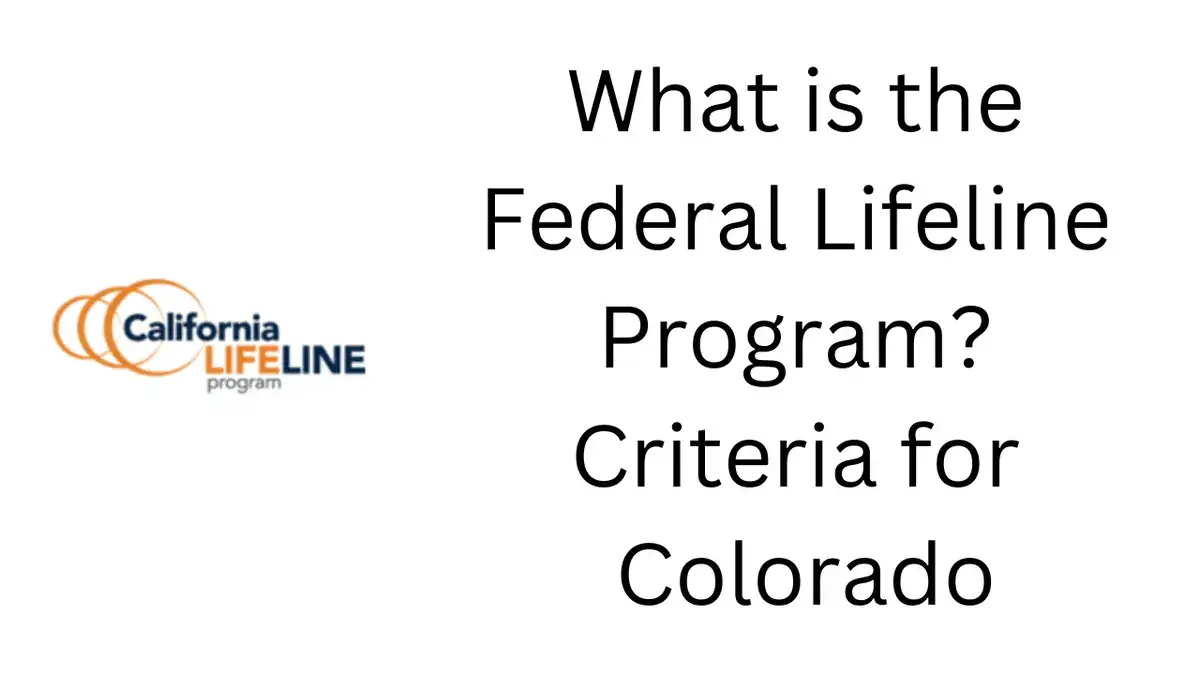 California
LIFELINE
program

What is the Federal Lifeline Program? Criteria for Colorado